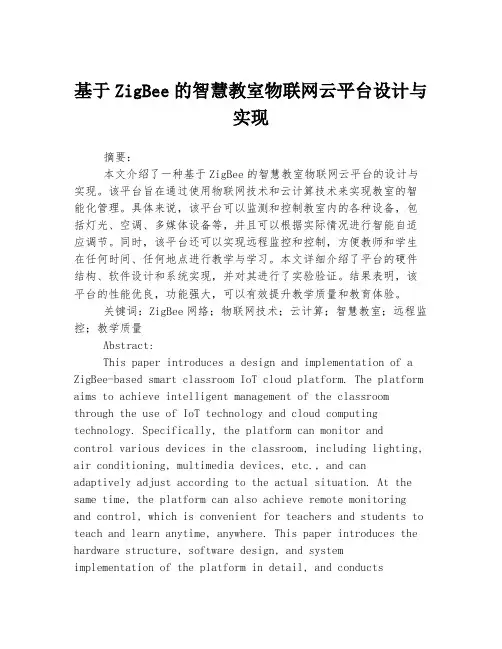 基于ZigBee的智慧教室物联网云平台设计与实现

摘要:

本文介绍了一种基于ZigBee的智慧教室物联网云平台的设计与实现。该平台旨在通过使用物联网技术和云计算技术来实现教室的智能化管理。具体来说，该平台可以监测和控制教室内的各种设备，包括灯光、空调、多媒体设备等，并且可以根据实际情况进行智能自适应调节。同时，该平台还可以实现远程监控和控制，方便教师和学生在任何时间、任何地点进行教学与学习。本文详细介绍了平台的硬件结构、软件设计和系统实现，并对其进行了实验验证。结果表明，该平台的性能优良，功能强大，可以有效提升教学质量和教育体验。

关键词：ZigBee网络；物联网技术；云计算；智慧教室；远程监控；教学质量

Abstract:

This paper introduces a design and implementation of a ZigBee-based smart classroom IoT cloud platform. The platform aims to achieve intelligent management of the classroom through the use of IoT technology and cloud computing technology. Specifically, the platform can monitor and control various devices in the classroom, including lighting, air conditioning, multimedia devices, etc., and can adaptively adjust according to the actual situation. At the same time, the platform can also achieve remote monitoring and control, which is convenient for teachers and students to teach and learn anytime, anywhere. This paper introduces the hardware structure, software design, and system implementation of the platform in detail, and conducts